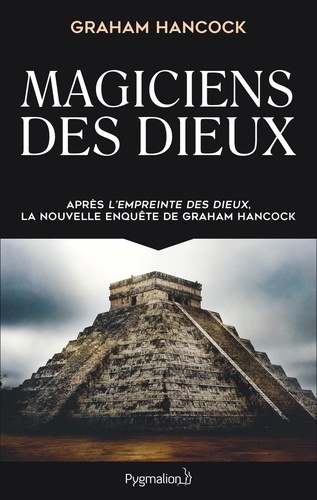 GRAHAM HANCOCK

MAGICIENS DES DIEUX

APRÈS L'EMPREINTE DES DIEUX, LA NOUVELLE ENQUÊTE DE GRAHAM HANCOCK

Pygmalion